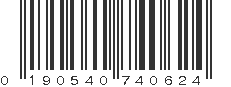 0 190540 740624